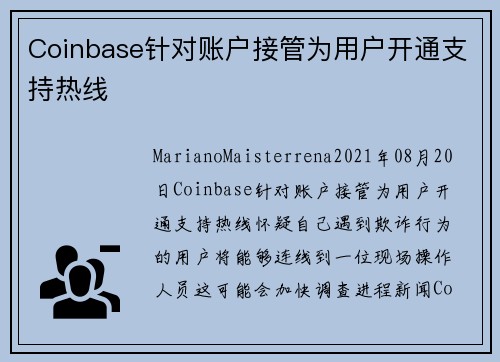 Coinbase针对账户接管为用户开通支持热线

MarianoMaisterrena2021年08月20日Coinbase针对账户接管为用户开通支持热线怀疑自己遇到欺诈行为的用户将能够连线到一位现场操作人员这可能会加快调查进程新闻Co